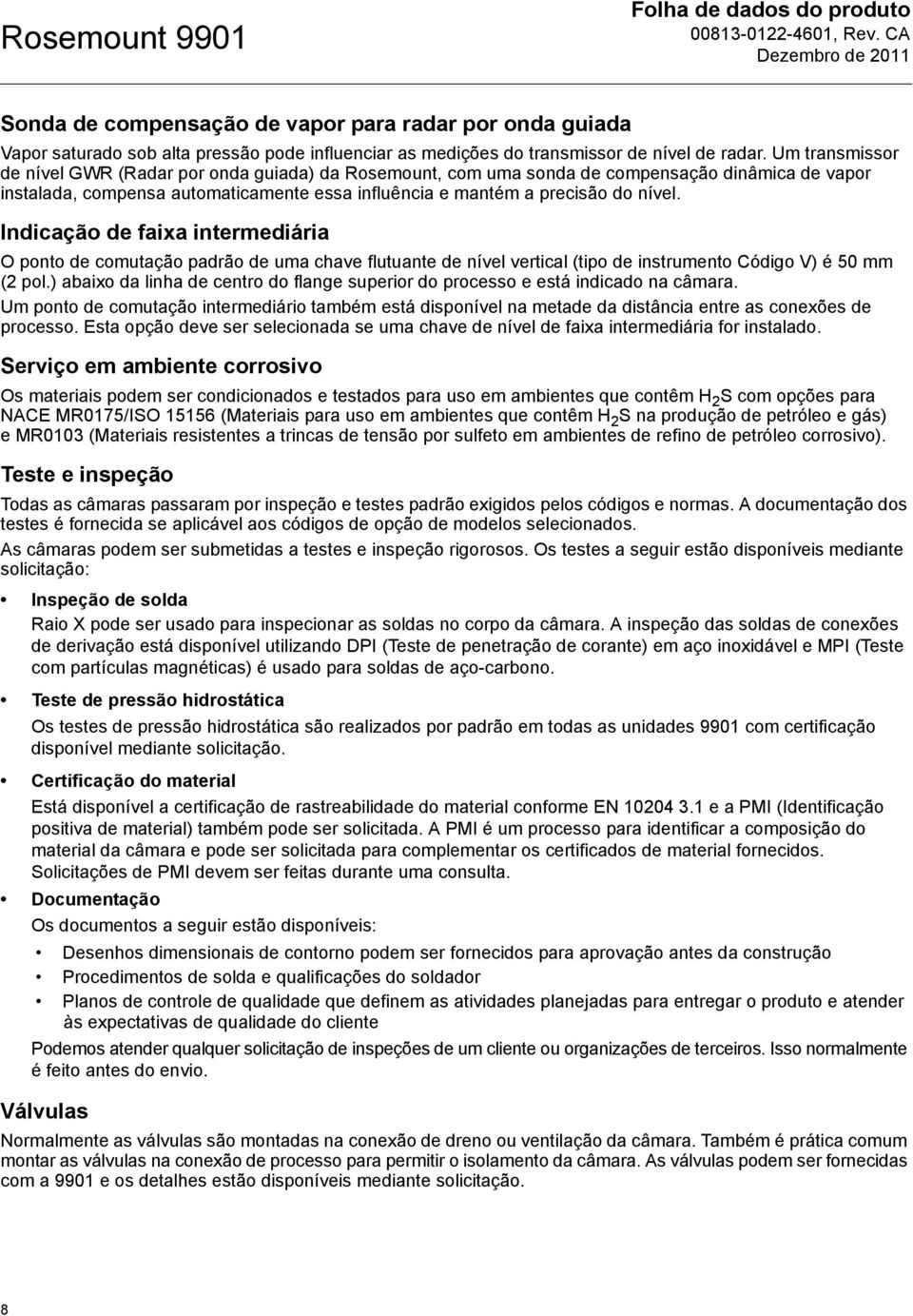 Rosemount 9901

Folha de dados do produto
00813-0122-4601, Rev. CA
Dezembro de 2011

Sonda de compensação de vapor para radar por onda guiada

Vapor saturado sob alta pressão pode influenciar as medições do transmissor de nível de radar. Um transmissor de nível GWR (Radar por onda guiada) da Rosemount, com uma sonda de compensação dinâmica de vapor instalada, compensa automaticamente essa influência e mantém a precisão do nível.

Indicação de faixa intermediária

O ponto de comutação padrão de uma chave flutuante de nível vertical (tipo de instrumento Código V) é 50 mm (2 pol.) abaixo da linha de centro do flange superior do processo e está indicado na câmara.

Um ponto de comutação intermediário também está disponível na metade da distância entre as conexões de processo. Esta opção deve ser selecionada se uma chave de nível de faixa intermediária for instalado.

Serviço em ambiente corrosivo

Os materiais podem ser condicionados e testados para uso em ambientes que contêm $H_2S$ com opções para NACE MR0175/ISO 15156 (Materiais para uso em ambientes que contêm $H_2S$ na produção de petróleo e gás) e MR0103 (Materiais resistentes a trincas de tensão por sulfeto em ambientes de refino de petróleo corrosivo).

Teste e inspeção

Todas as câmaras passaram por inspeção e testes padrão exigidos pelos códigos e normas. A documentação dos testes é fornecida se aplicável aos códigos de opção de modelos selecionados.

As câmaras podem ser submetidas a testes e inspeção rigorosos. Os testes a seguir estão disponíveis mediante solicitação:

• Inspeção de solda
Raio X pode ser usado para inspecionar as soldas no corpo da câmara. A inspeção das soldas de conexões de derivação está disponível utilizando DPI (Teste de penetração de corante) em aço inoxidável e MPI (Teste com partículas magnéticas) é usado para soldas de aço-carbono.

• Teste de pressão hidrostática
Os testes de pressão hidrostática são realizados por padrão em todas as unidades 9901 com certificação disponível mediante solicitação.

• Certificação do material
Está disponível a certificação de rastreabilidade do material conforme EN 10204 3.1 e a PMI (Identificação positiva de material) também pode ser solicitada. A PMI é um processo para identificar a composição do material da câmara e pode ser solicitada para complementar os certificados de material fornecidos. Solicitações de PMI devem ser feitas durante uma consulta.

• Documentação
Os documentos a seguir estão disponíveis:
• Desenhos dimensionais de contorno podem ser fornecidos para aprovação antes da construção
• Procedimentos de solda e qualificações do soldador
• Planos de controle de qualidade que definem as atividades planejadas para entregar o produto e atender às expectativas de qualidade do cliente
Podemos atender qualquer solicitação de inspeções de um cliente ou organizações de terceiros. Isso normalmente é feito antes do envio.

Válvulas

Normalmente as válvulas são montadas na conexão de dreno ou ventilação da câmara. Também é prática comum montar as válvulas na conexão de processo para permitir o isolamento da câmara. As válvulas podem ser fornecidas com a 9901 e os detalhes estão disponíveis mediante solicitação.

8